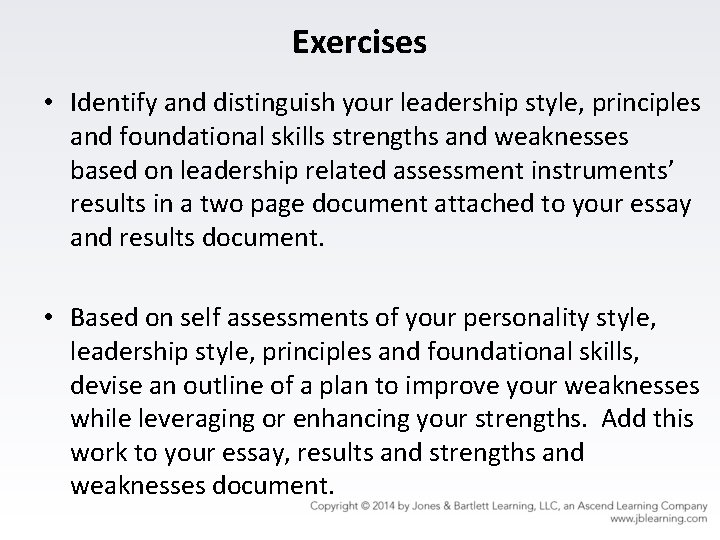 Exercises

• Identify and distinguish your leadership style, principles and foundational skills strengths and weaknesses based on leadership related assessment instruments' results in a two page document attached to your essay and results document.

• Based on self assessments of your personality style, leadership style, principles and foundational skills, devise an outline of a plan to improve your weaknesses while leveraging or enhancing your strengths. Add this work to your essay, results and strengths and weaknesses document.

Copyright © 2014 by Jones & Bartlett Learning, LLC, an Ascend Learning Company
www.jblearning.com